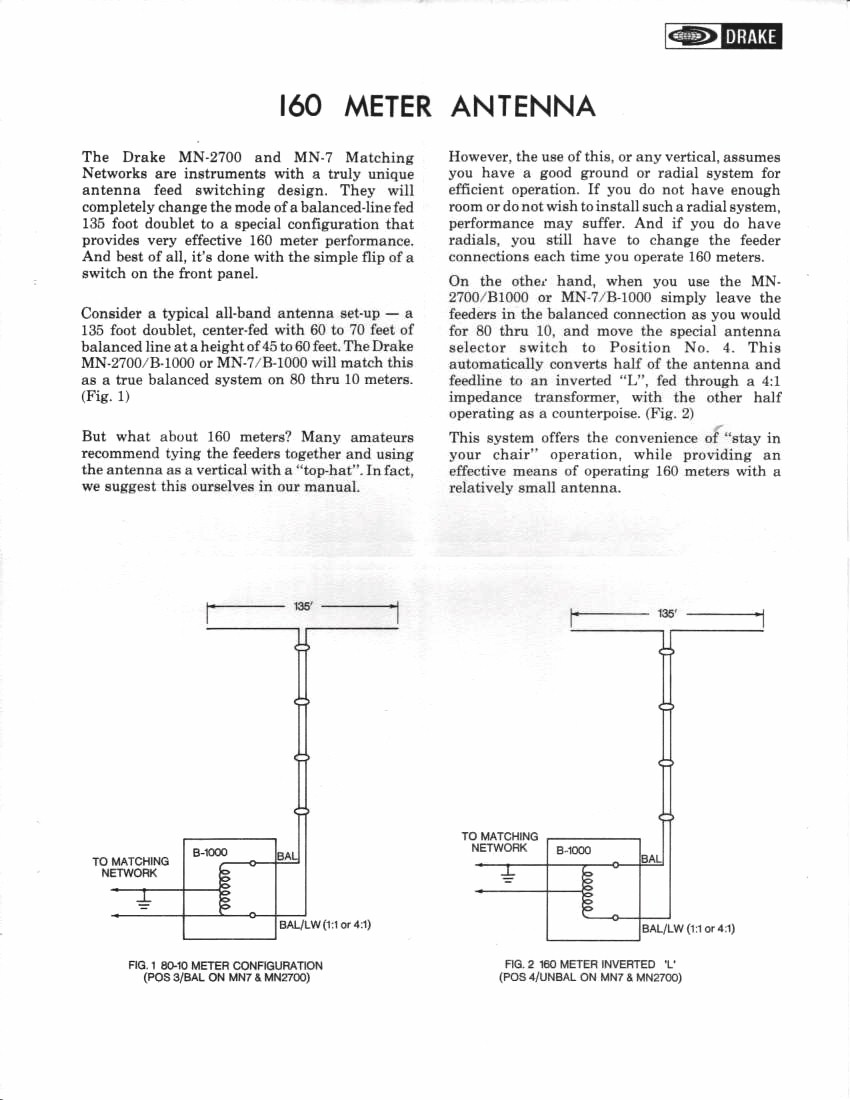 DRAKE

160 METER ANTENNA

The Drake MN-2700 and MN-7 Matching Networks are instruments with a truly unique antenna feed switching design. They will completely change the mode of a balanced-line fed 135 foot doublet to a special configuration that provides very effective 160 meter performance. And best of all, it's done with the simple flip of a switch on the front panel.

Consider a typical all-band antenna set-up — a 135 foot doublet, center-fed with 60 to 70 feet of balanced line at a height of 45 to 60 feet. The Drake MN-2700/B-1000 or MN-7/B-1000 will match this as a true balanced system on 80 thru 10 meters. (Fig. 1)

But what about 160 meters? Many amateurs recommend tying the feeders together and using the antenna as a vertical with a "top-hat". In fact, we suggest this ourselves in our manual.

However, the use of this, or any vertical, assumes you have a good ground or radial system for efficient operation. If you do not have enough room or do not wish to install such a radial system, performance may suffer. And if you do have radials, you still have to change the feeder connections each time you operate 160 meters.

On the other hand, when you use the MN-2700/B1000 or MN-7/B-1000 simply leave the feeders in the balanced connection as you would for 80 thru 10, and move the special antenna selector switch to Position No. 4. This automatically converts half of the antenna and feedline to an inverted "L", fed through a 4:1 impedance transformer, with the other half operating as a counterpoise. (Fig. 2)

This system offers the convenience of "stay in your chair" operation, while providing an effective means of operating 160 meters with a relatively small antenna.

135'

TO MATCHING NETWORK

B-1000

BAL

BAL/LW (1:1 or 4:1)

FIG. 1 80-10 METER CONFIGURATION
(POS 3/BAL ON MN7 & MN2700)

135'

TO MATCHING NETWORK

B-1000

BAL

BAL/LW (1:1 or 4:1)

FIG. 2 160 METER INVERTED 'L'
(POS 4/UNBAL ON MN7 & MN2700)